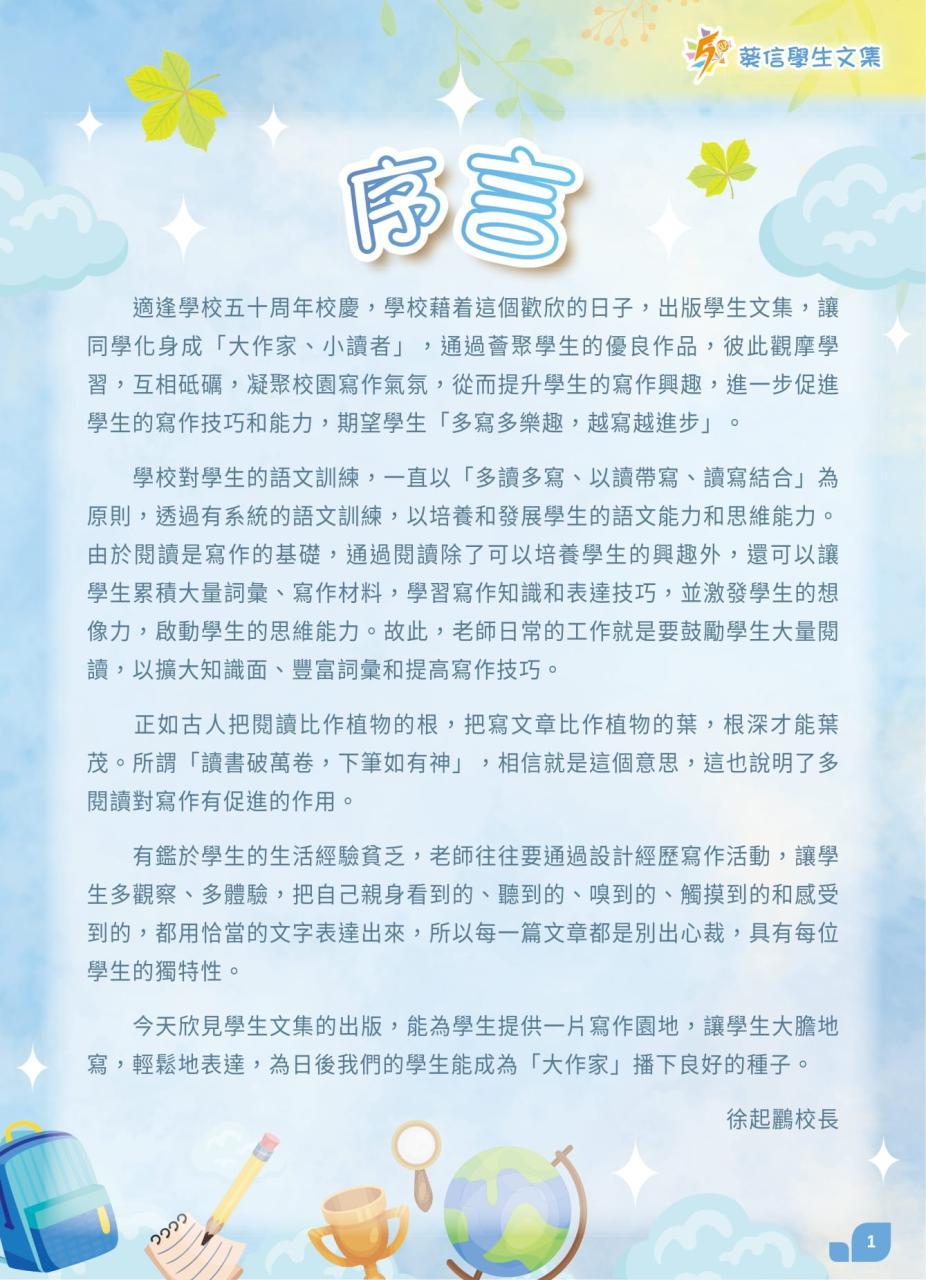 葵信學生文集

序言

適逢學校五十周年校慶，學校藉着這個歡欣的日子，出版學生文集，讓同學化身成「大作家、小讀者」，通過薈聚學生的優良作品，彼此觀摩學習，互相砥礪，凝聚校園寫作氣氛，從而提升學生的寫作興趣，進一步促進學生的寫作技巧和能力，期望學生「多寫多樂趣，越寫越進步」。

學校對學生的語文訓練，一直以「多讀多寫、以讀帶寫、讀寫結合」為原則，透過有系統的語文訓練，以培養和發展學生的語文能力和思維能力。由於閱讀是寫作的基礎，通過閱讀除了可以培養學生的興趣外，還可以讓學生累積大量詞彙、寫作材料，學習寫作知識和表達技巧，並激發學生的想像力，啟動學生的思維能力。故此，老師日常的工作就是要鼓勵學生大量閱讀，以擴大知識面、豐富詞彙和提高寫作技巧。

正如古人把閱讀比作植物的根，把寫文章比作植物的葉，根深才能葉茂。所謂「讀書破萬卷，下筆如有神」，相信就是這個意思，這也說明了多閱讀對寫作有促進的作用。

有鑑於學生的生活經驗貧乏，老師往往要通過設計經歷寫作活動，讓學生多觀察、多體驗，把自己親身看到的、聽到的、嗅到的、觸摸到的和感受到的，都用恰當的文字表達出來，所以每一篇文章都是別出心裁，具有每位學生的獨特性。

今天欣見學生文集的出版，能為學生提供一片寫作園地，讓學生大膽地寫，輕鬆地表達，為日後我們的學生能成為「大作家」播下良好的種子。

徐起鸝校長

1